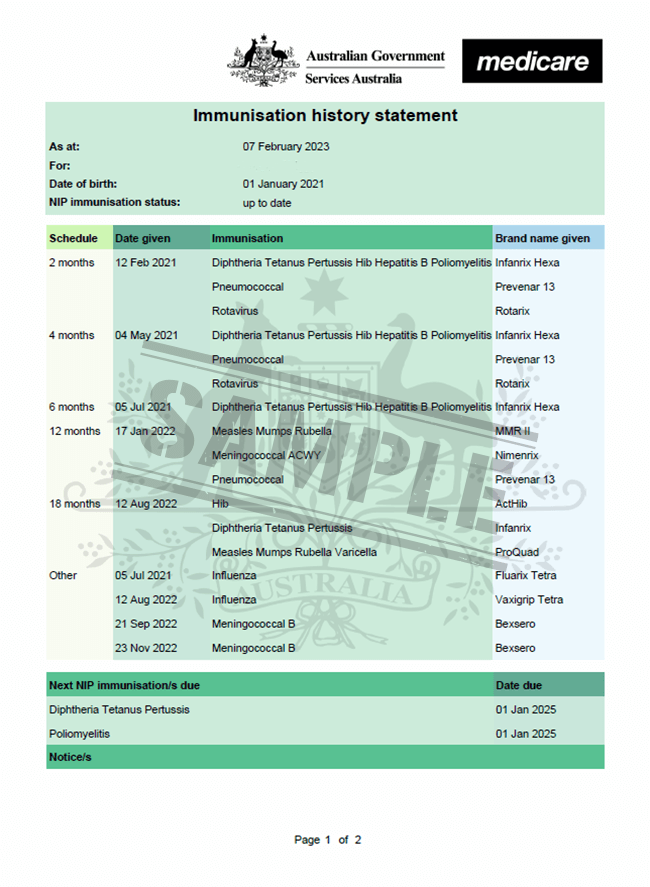 Australian Government
Services Australia

medicare

Immunisation history statement

As at: 07 February 2023
For:
Date of birth: 01 January 2021
NIP immunisation status: up to date

| Schedule | Date given | Immunisation | Brand name given |
|---|---|---|---|
| 2 months | 12 Feb 2021 | Diphtheria Tetanus Pertussis Hib Hepatitis B Poliomyelitis | Infanrix Hexa |
| | | Pneumococcal | Prevenar 13 |
| | | Rotavirus | Rotarix |
| 4 months | 04 May 2021 | Diphtheria Tetanus Pertussis Hib Hepatitis B Poliomyelitis | Infanrix Hexa |
| | | Pneumococcal | Prevenar 13 |
| | | Rotavirus | Rotarix |
| 6 months | 05 Jul 2021 | Diphtheria Tetanus Pertussis Hib Hepatitis B Poliomyelitis | Infanrix Hexa |
| 12 months | 17 Jan 2022 | Measles Mumps Rubella | MMR II |
| | | Meningococcal ACWY | Nimenrix |
| | | Pneumococcal | Prevenar 13 |
| 18 months | 12 Aug 2022 | Hib | ActHib |
| | | Diphtheria Tetanus Pertussis | Infanrix |
| | | Measles Mumps Rubella Varicella | ProQuad |
| Other | 05 Jul 2021 | Influenza | Fluarix Tetra |
| | 12 Aug 2022 | Influenza | Vaxigrip Tetra |
| | 21 Sep 2022 | Meningococcal B | Bexsero |
| | 23 Nov 2022 | Meningococcal B | Bexsero |

SAMPLE
AUSTRALIA

| Next NIP immunisation/s due | Date due |
|---|---|
| Diphtheria Tetanus Pertussis | 01 Jan 2025 |
| Poliomyelitis | 01 Jan 2025 |

Notice/s

Page 1 of 2